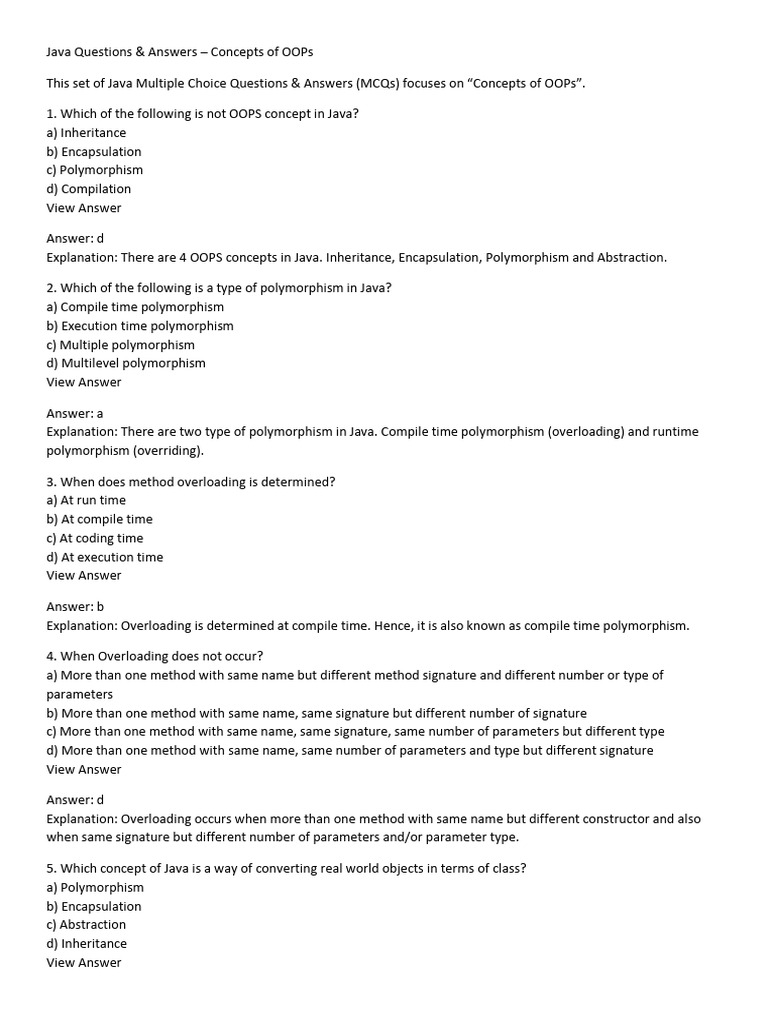 Java Questions & Answers – Concepts of OOPs

This set of Java Multiple Choice Questions & Answers (MCQs) focuses on “Concepts of OOPs”.

1. Which of the following is not OOPS concept in Java?
a) Inheritance
b) Encapsulation
c) Polymorphism
d) Compilation
View Answer

Answer: d
Explanation: There are 4 OOPS concepts in Java. Inheritance, Encapsulation, Polymorphism and Abstraction.

2. Which of the following is a type of polymorphism in Java?
a) Compile time polymorphism
b) Execution time polymorphism
c) Multiple polymorphism
d) Multilevel polymorphism
View Answer

Answer: a
Explanation: There are two type of polymorphism in Java. Compile time polymorphism (overloading) and runtime polymorphism (overriding).

3. When does method overloading is determined?
a) At run time
b) At compile time
c) At coding time
d) At execution time
View Answer

Answer: b
Explanation: Overloading is determined at compile time. Hence, it is also known as compile time polymorphism.

4. When Overloading does not occur?
a) More than one method with same name but different method signature and different number or type of parameters
b) More than one method with same name, same signature but different number of signature
c) More than one method with same name, same signature, same number of parameters but different type
d) More than one method with same name, same number of parameters and type but different signature
View Answer

Answer: d
Explanation: Overloading occurs when more than one method with same name but different constructor and also when same signature but different number of parameters and/or parameter type.

5. Which concept of Java is a way of converting real world objects in terms of class?
a) Polymorphism
b) Encapsulation
c) Abstraction
d) Inheritance
View Answer